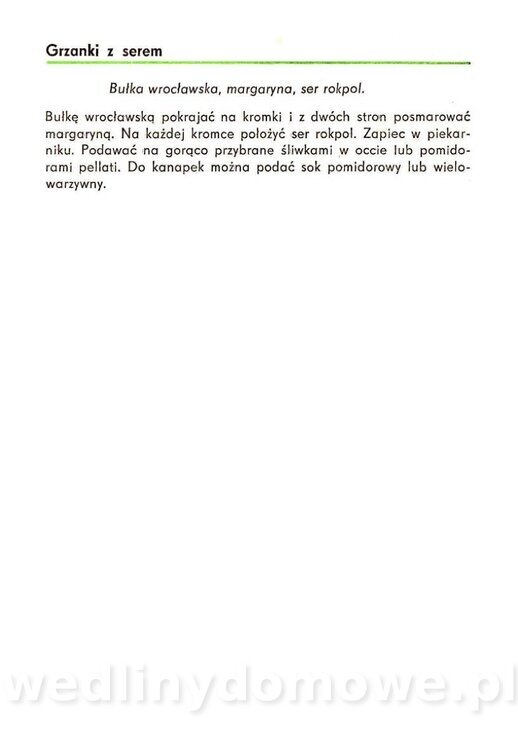 Grzanki z serem

Bułka wrocławska, margaryna, ser rokpol.

Bułkę wrocławską pokrajać na kromki i z dwóch stron posmarować margaryną. Na każdej kromce położyć ser rokpol. Zapiec w piekarniku. Podawać na gorąco przybrane śliwkami w occie lub pomidorami pellati. Do kanapek można podać sok pomidorowy lub wielowarzywny.

wedlinydomowe.pl